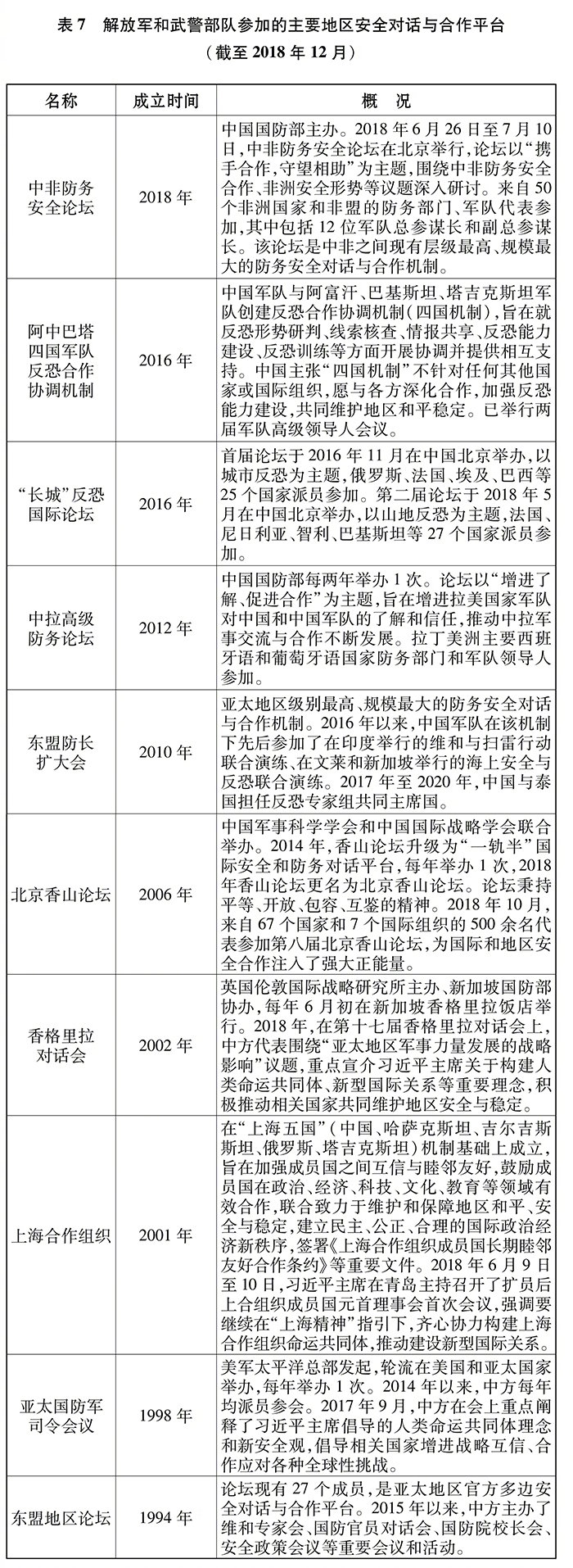 表 7　解放军和武警部队参加的主要地区安全对话与合作平台
（截至 2018 年 12 月）

| 名称 | 成立时间 | 概　况 |
|---|---|---|
| 中非防务安全论坛 | 2018 年 | 中国国防部主办。2018 年 6 月 26 日至 7 月 10 日，中非防务安全论坛在北京举行，论坛以“携手合作，守望相助”为主题，围绕中非防务安全合作、非洲安全形势等议题深入研讨。来自 50 个非洲国家和非盟的防务部门、军队代表参加，其中包括 12 位军队总参谋长和副总参谋长。该论坛是中非之间现有层级最高、规模最大的防务安全对话与合作机制。 |
| 阿中巴塔四国军队反恐合作协调机制 | 2016 年 | 中国军队与阿富汗、巴基斯坦、塔吉克斯坦军队创建反恐合作协调机制（四国机制），旨在就反恐形势研判、线索核查、情报共享、反恐能力建设、反恐训练等方面开展协调并提供相互支持。中国主张“四国机制”不针对任何其他国家或国际组织，愿与各方深化合作，加强反恐能力建设，共同维护地区和平稳定。已举行两届军队高级领导人会议。 |
| “长城”反恐国际论坛 | 2016 年 | 首届论坛于 2016 年 11 月在中国北京举办，以城市反恐为主题，俄罗斯、法国、埃及、巴西等 25 个国家派员参加。第二届论坛于 2018 年 5 月在中国北京举办，以山地反恐为主题，法国、尼日利亚、智利、巴基斯坦等 27 个国家派员参加。 |
| 中拉高级防务论坛 | 2012 年 | 中国国防部每两年举办 1 次。论坛以“增进了解、促进合作”为主题，旨在增进拉美国家军队对中国和中国军队的了解和信任，推动中拉军事交流与合作不断发展。拉丁美洲主要西班牙语和葡萄牙语国家防务部门和军队领导人参加。 |
| 东盟防长扩大会 | 2010 年 | 亚太地区级别最高、规模最大的防务安全对话与合作机制。2016 年以来，中国军队在该机制下先后参加了在印度举行的维和与扫雷行动联合演练、在文莱和新加坡举行的海上安全与反恐联合演练。2017 年至 2020 年，中国与泰国担任反恐专家组共同主席国。 |
| 北京香山论坛 | 2006 年 | 中国军事科学学会和中国国际战略学会联合举办。2014 年，香山论坛升级为“一轨半”国际安全和防务对话平台，每年举办 1 次，2018 年香山论坛更名为北京香山论坛。论坛秉持平等、开放、包容、互鉴的精神。2018 年 10 月，来自 67 个国家和 7 个国际组织的 500 余名代表参加第八届北京香山论坛，为国际和地区安全合作注入了强大正能量。 |
| 香格里拉对话会 | 2002 年 | 英国伦敦国际战略研究所主办、新加坡国防部协办，每年 6 月初在新加坡香格里拉饭店举行。2018 年，在第十七届香格里拉对话会上，中方代表围绕“亚太地区军事力量发展的战略影响”议题，重点宣介习近平主席关于构建人类命运共同体、新型国际关系等重要理念，积极推动相关国家共同维护地区安全与稳定。 |
| 上海合作组织 | 2001 年 | 在“上海五国”（中国、哈萨克斯坦、吉尔吉斯斯坦、俄罗斯、塔吉克斯坦）机制基础上成立，旨在加强成员国之间互信与睦邻友好，鼓励成员国在政治、经济、科技、文化、教育等领域有效合作，联合致力于维护和保障地区和平、安全与稳定，建立民主、公正、合理的国际政治经济新秩序，签署《上海合作组织成员国长期睦邻友好合作条约》等重要文件。2018 年 6 月 9 日至 10 日，习近平主席在青岛主持召开了扩员后上合组织成员国元首理事会首次会议，强调要继续在“上海精神”指引下，齐心协力构建上海合作组织命运共同体，推动建设新型国际关系。 |
| 亚太国防军司令会议 | 1998 年 | 美军太平洋总部发起，轮流在美国和亚太国家举办，每年举办 1 次。2014 年以来，中方每年均派员参会。2017 年 9 月，中方在会上重点阐释了习近平主席倡导的人类命运共同体理念和新安全观，倡导相关国家增进战略互信、合作应对各种全球性挑战。 |
| 东盟地区论坛 | 1994 年 | 论坛现有 27 个成员，是亚太地区官方多边安全对话与合作平台。2015 年以来，中方主办了维和专家会、国防官员对话会、国防院校长会、安全政策会议等重要会议和活动。 |